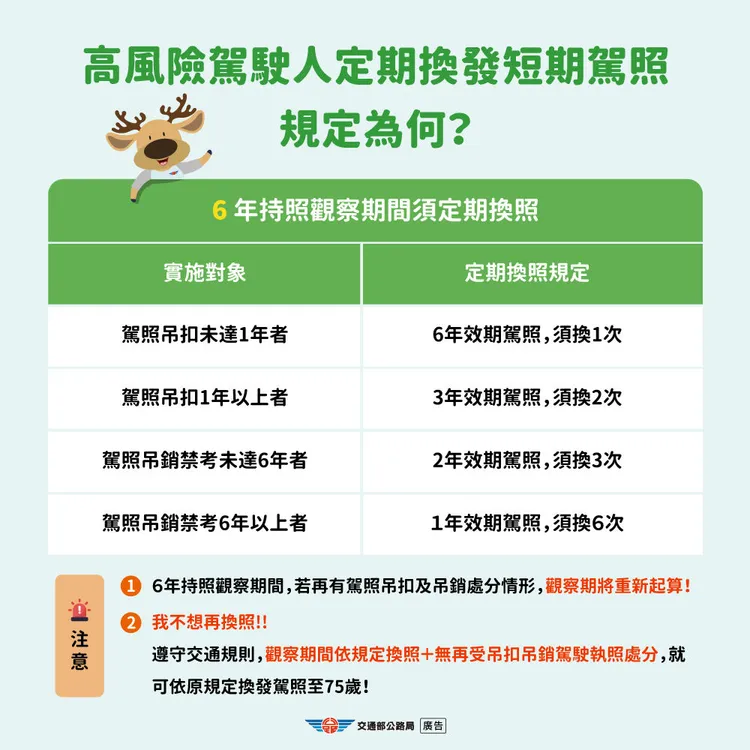 高風險駕駛人定期換發短期駕照
規定為何?

6 年持照觀察期間須定期換照

| 實施對象 | 定期換照規定 |
|---|---|
| 駕照吊扣未達1年者 | 6年效期駕照,須換1次 |
| 駕照吊扣1年以上者 | 3年效期駕照,須換2次 |
| 駕照吊銷禁考未達6年者 | 2年效期駕照,須換3次 |
| 駕照吊銷禁考6年以上者 | 1年效期駕照,須換6次 |

注意

1 6年持照觀察期間,若再有駕照吊扣及吊銷處分情形,觀察期將重新起算!

2 我不想再換照!!
遵守交通規則,觀察期間依規定換照+無再受吊扣吊銷駕駛執照處分,就可依原規定換發駕照至75歲!

交通部公路局 廣告